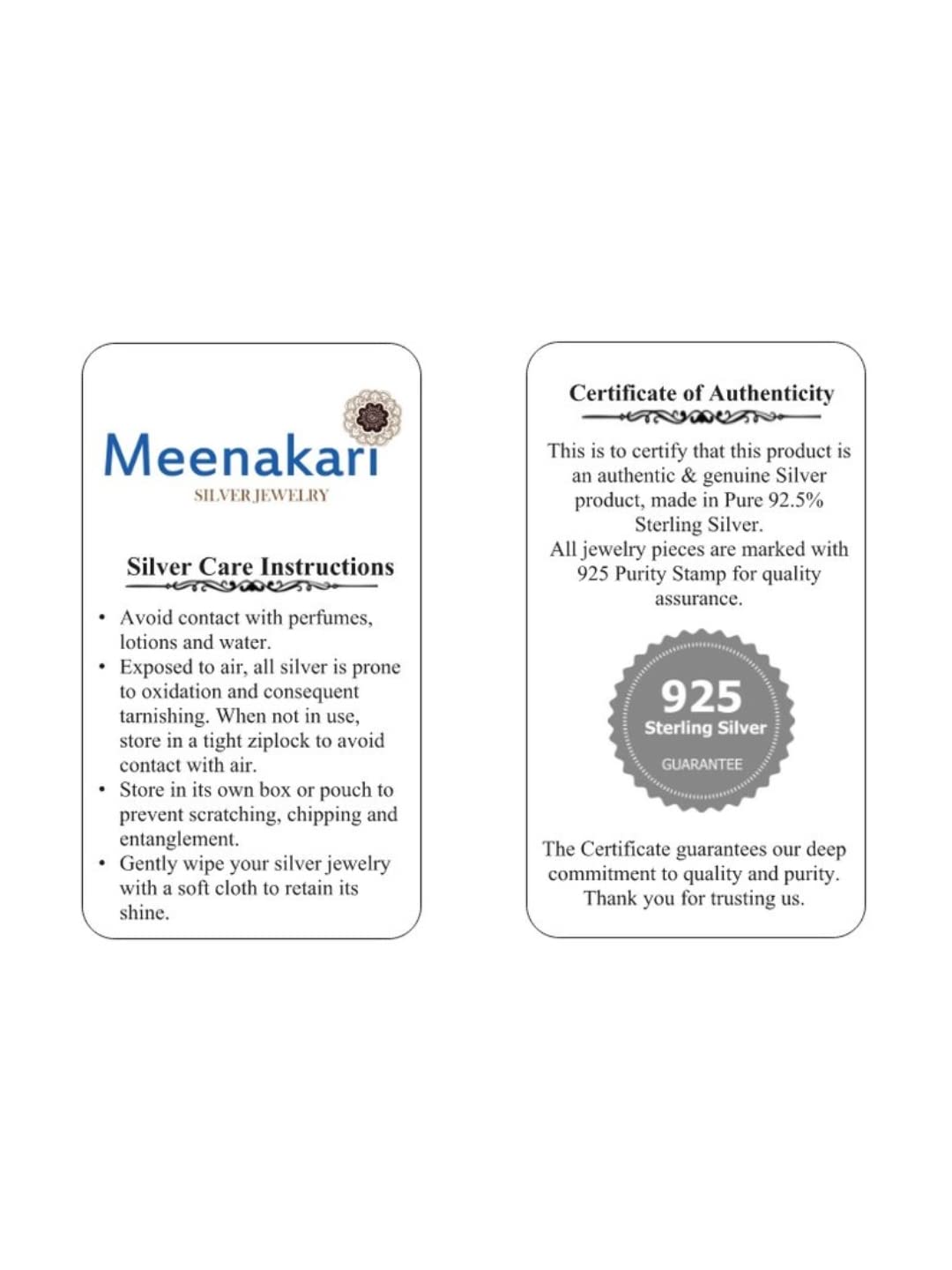 Meenakari
SILVER JEWELRY

Silver Care Instructions

• Avoid contact with perfumes, lotions and water.
• Exposed to air, all silver is prone to oxidation and consequent tarnishing. When not in use, store in a tight ziplock to avoid contact with air.
• Store in its own box or pouch to prevent scratching, chipping and entanglement.
• Gently wipe your silver jewelry with a soft cloth to retain its shine.

Certificate of Authenticity

This is to certify that this product is an authentic & genuine Silver product, made in Pure 92.5% Sterling Silver.
All jewelry pieces are marked with 925 Purity Stamp for quality assurance.

925
Sterling Silver
GUARANTEE

The Certificate guarantees our deep commitment to quality and purity. Thank you for trusting us.